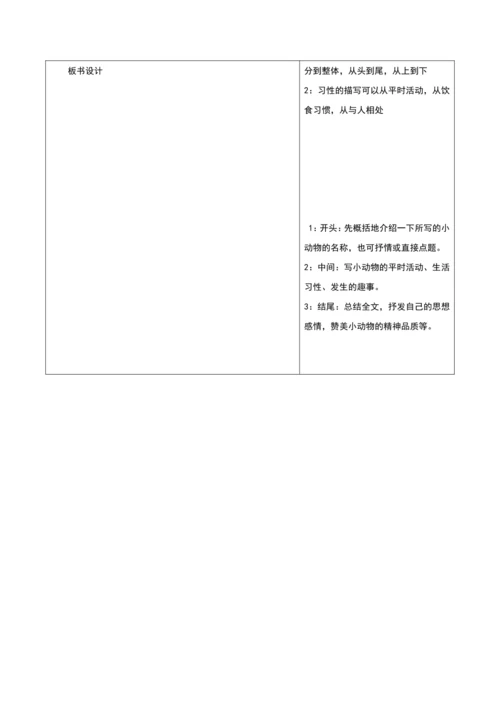 | 板书设计 | 分到整体，从头到尾，从上到下<br>2：习性的描写可以从平时活动，从饮食习惯，从与人相处<br><br>1：开头：先概括地介绍一下所写的小动物的名称，也可抒情或直接点题。<br>2：中间：写小动物的平时活动、生活习性、发生的趣事。<br>3：结尾：总结全文，抒发自己的思想感情，赞美小动物的精神品质等。 |
|---|---|